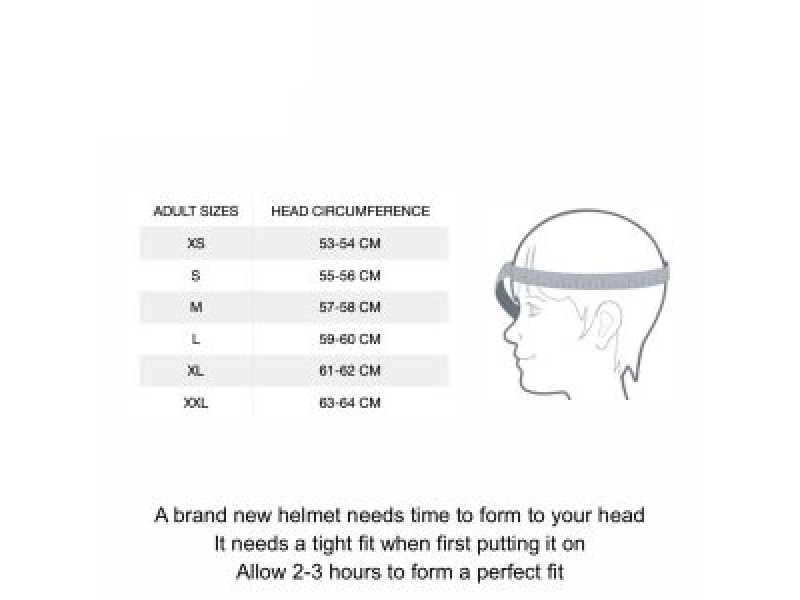 | ADULT SIZES | HEAD CIRCUMFERENCE |
|---|---|
| XS | 53-54 CM |
| S | 55-56 CM |
| M | 57-58 CM |
| L | 59-60 CM |
| XL | 61-62 CM |
| XXL | 63-64 CM |

A brand new helmet needs time to form to your head
It needs a tight fit when first putting it on
Allow 2-3 hours to form a perfect fit